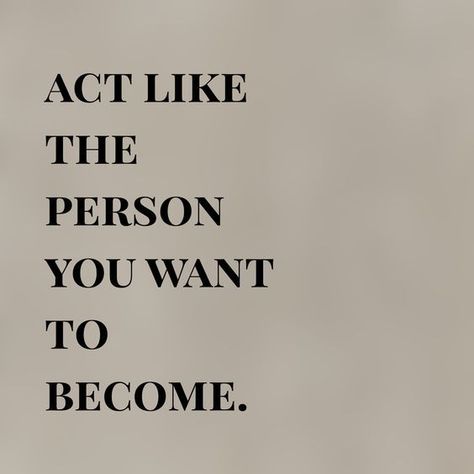 ACT LIKE THE PERSON YOU WANT TO BECOME.